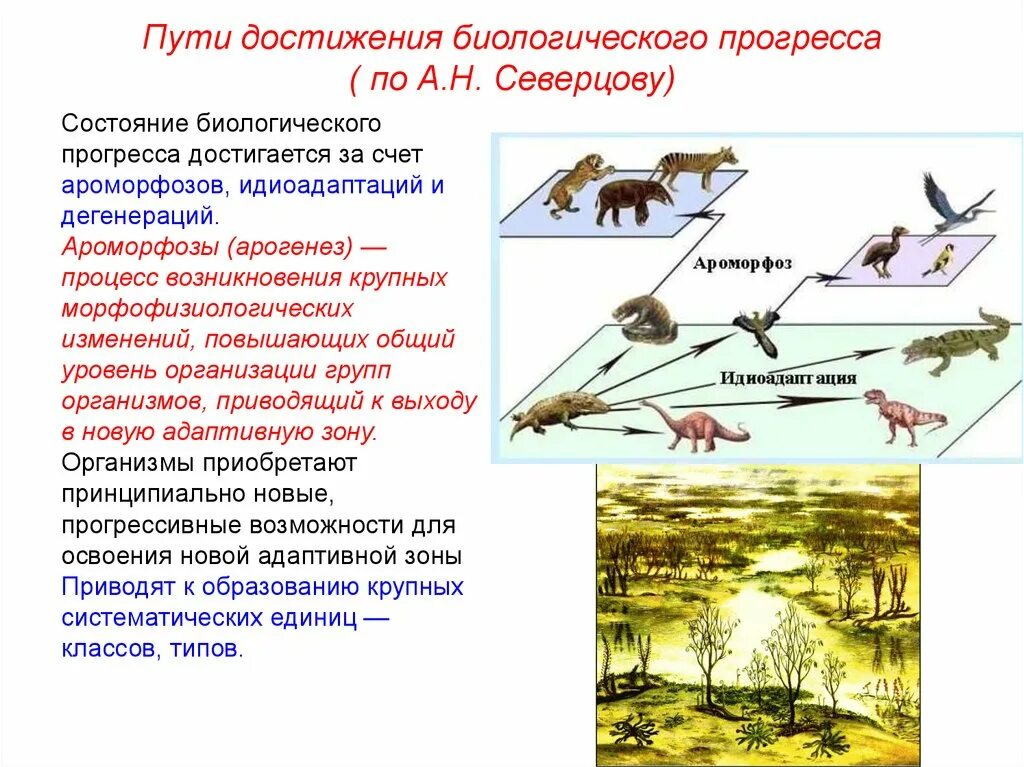 Пути достижения биологического прогресса
( по А.Н. Северцову)

Состояние биологического прогресса достигается за счет ароморфозов, идиоадаптаций и дегенераций.
Ароморфозы (арогенез) — процесс возникновения крупных морфофизиологических изменений, повышающих общий уровень организации групп организмов, приводящий к выходу в новую адаптивную зону.
Организмы приобретают принципиально новые, прогрессивные возможности для освоения новой адаптивной зоны
Приводят к образованию крупных систематических единиц — классов, типов.

Ароморфоз

Идиоадаптация